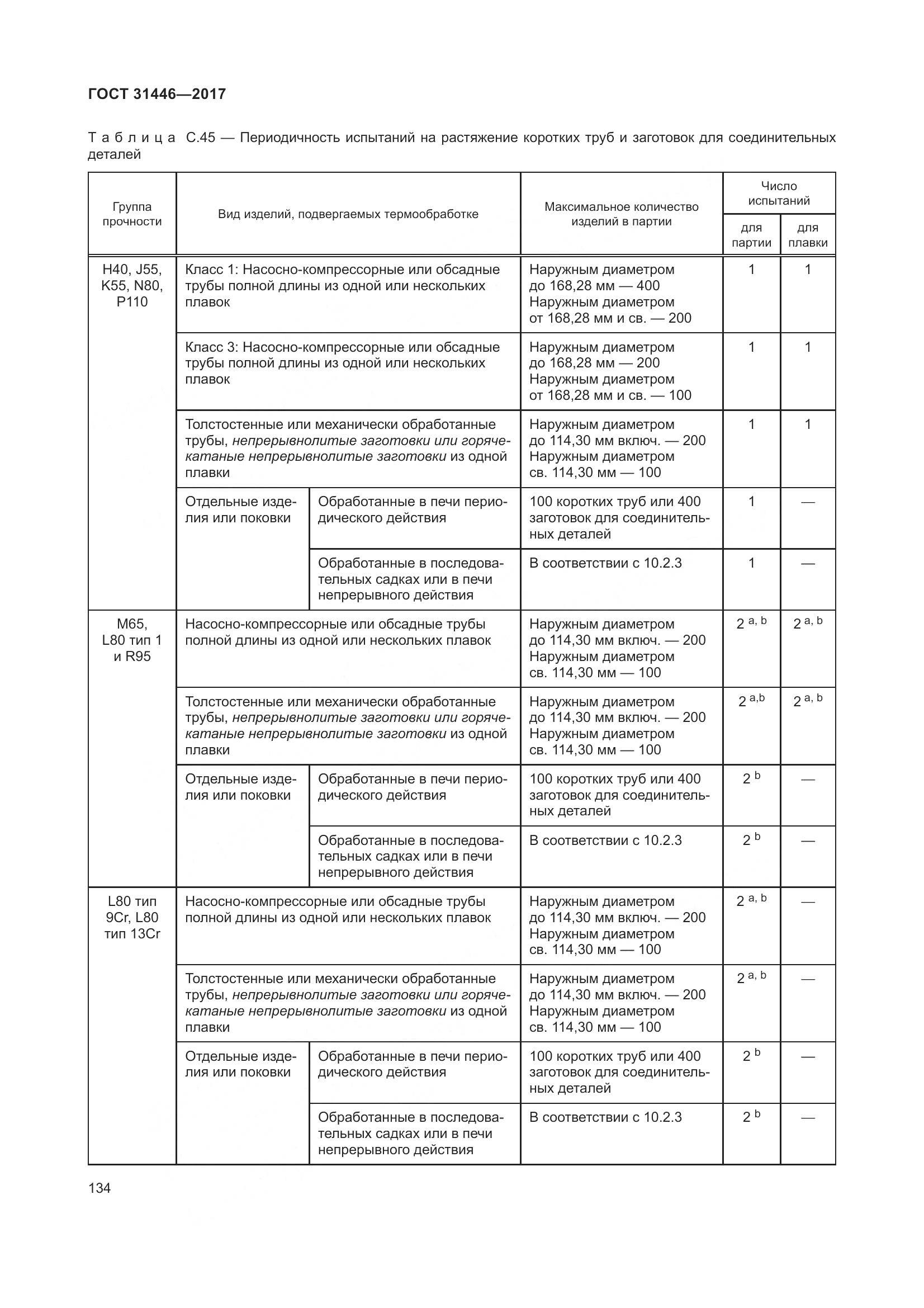 ГОСТ 31446—2017

Таблица С.45 — Периодичность испытаний на растяжение коротких труб и заготовок для соединительных деталей

| Группа прочности | Вид изделий, подвергаемых термообработке | | Максимальное количество изделий в партии | Число испытаний для партии | Число испытаний для плавки |
|---|---|---|---|---|---|
| H40, J55, K55, N80, P110 | Класс 1: Насосно-компрессорные или обсадные трубы полной длины из одной или нескольких плавок | | Наружным диаметром до 168,28 мм — 400 Наружным диаметром от 168,28 мм и св. — 200 | 1 | 1 |
| | Класс 3: Насосно-компрессорные или обсадные трубы полной длины из одной или нескольких плавок | | Наружным диаметром до 168,28 мм — 200 Наружным диаметром от 168,28 мм и св. — 100 | 1 | 1 |
| | Толстостенные или механически обработанные трубы, непрерывнолитые заготовки или горячекатаные непрерывнолитые заготовки из одной плавки | | Наружным диаметром до 114,30 мм включ. — 200 Наружным диаметром св. 114,30 мм — 100 | 1 | 1 |
| | Отдельные изделия или поковки | Обработанные в печи периодического действия | 100 коротких труб или 400 заготовок для соединительных деталей | 1 | — |
| | | Обработанные в последовательных садках или в печи непрерывного действия | В соответствии с 10.2.3 | 1 | — |
| M65, L80 тип 1 и R95 | Насосно-компрессорные или обсадные трубы полной длины из одной или нескольких плавок | | Наружным диаметром до 114,30 мм включ. — 200 Наружным диаметром св. 114,30 мм — 100 | $2^{a, b}$ | $2^{a, b}$ |
| | Толстостенные или механически обработанные трубы, непрерывнолитые заготовки или горячекатаные непрерывнолитые заготовки из одной плавки | | Наружным диаметром до 114,30 мм включ. — 200 Наружным диаметром св. 114,30 мм — 100 | $2^{a,b}$ | $2^{a, b}$ |
| | Отдельные изделия или поковки | Обработанные в печи периодического действия | 100 коротких труб или 400 заготовок для соединительных деталей | $2^{b}$ | — |
| | | Обработанные в последовательных садках или в печи непрерывного действия | В соответствии с 10.2.3 | $2^{b}$ | — |
| L80 тип 9Cr, L80 тип 13Cr | Насосно-компрессорные или обсадные трубы полной длины из одной или нескольких плавок | | Наружным диаметром до 114,30 мм включ. — 200 Наружным диаметром св. 114,30 мм — 100 | $2^{a, b}$ | — |
| | Толстостенные или механически обработанные трубы, непрерывнолитые заготовки или горячекатаные непрерывнолитые заготовки из одной плавки | | Наружным диаметром до 114,30 мм включ. — 200 Наружным диаметром св. 114,30 мм — 100 | $2^{a, b}$ | — |
| | Отдельные изделия или поковки | Обработанные в печи периодического действия | 100 коротких труб или 400 заготовок для соединительных деталей | $2^{b}$ | — |
| | | Обработанные в последовательных садках или в печи непрерывного действия | В соответствии с 10.2.3 | $2^{b}$ | — |

134